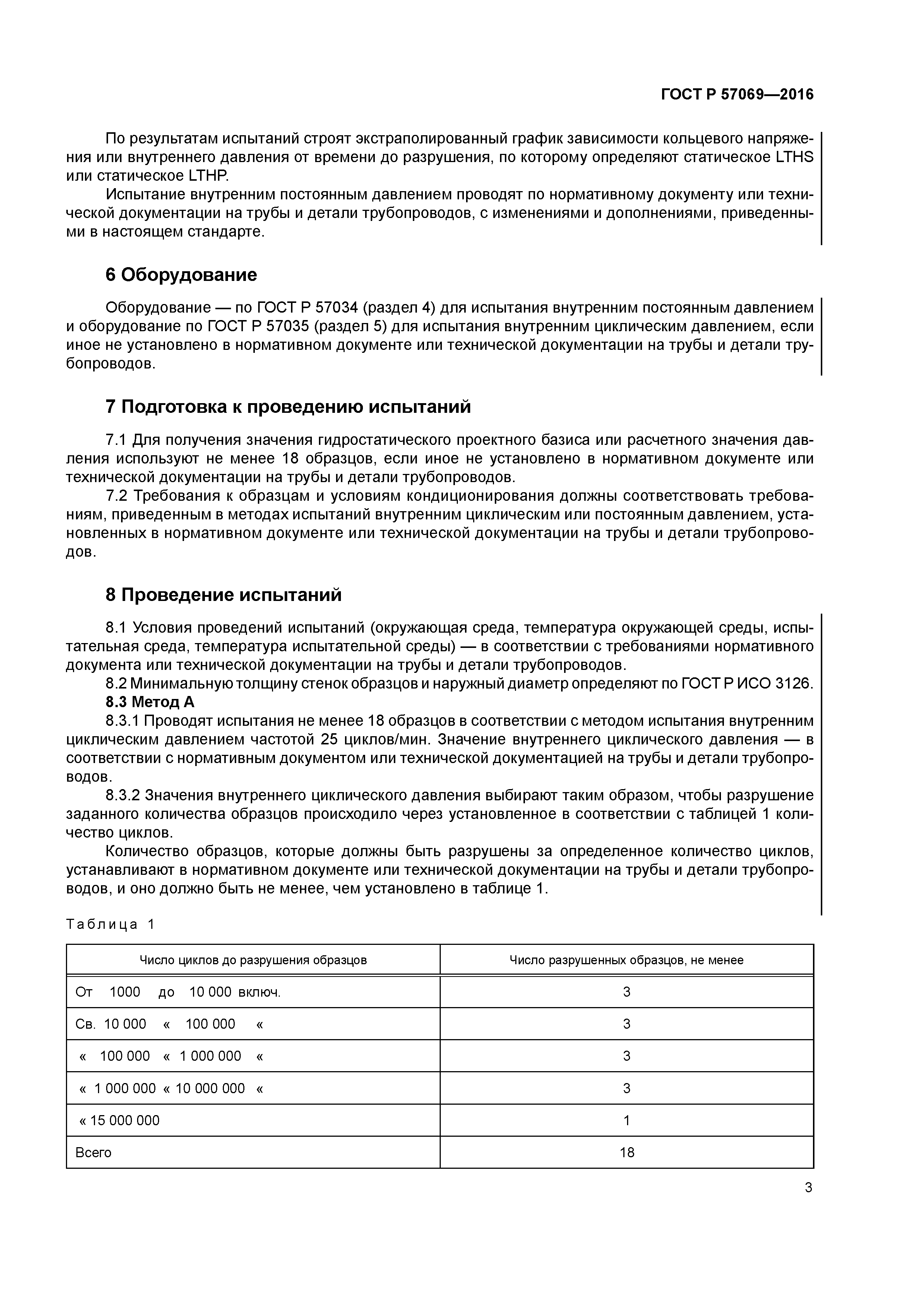 ГОСТ Р 57069—2016

По результатам испытаний строят экстраполированный график зависимости кольцевого напряжения или внутреннего давления от времени до разрушения, по которому определяют статическое LTHS или статическое LTHP.

Испытание внутренним постоянным давлением проводят по нормативному документу или технической документации на трубы и детали трубопроводов, с изменениями и дополнениями, приведенными в настоящем стандарте.

6 Оборудование

Оборудование — по ГОСТ Р 57034 (раздел 4) для испытания внутренним постоянным давлением и оборудование по ГОСТ Р 57035 (раздел 5) для испытания внутренним циклическим давлением, если иное не установлено в нормативном документе или технической документации на трубы и детали трубопроводов.

7 Подготовка к проведению испытаний

7.1 Для получения значения гидростатического проектного базиса или расчетного значения давления используют не менее 18 образцов, если иное не установлено в нормативном документе или технической документации на трубы и детали трубопроводов.

7.2 Требования к образцам и условиям кондиционирования должны соответствовать требованиям, приведенным в методах испытаний внутренним циклическим или постоянным давлением, установленных в нормативном документе или технической документации на трубы и детали трубопроводов.

8 Проведение испытаний

8.1 Условия проведений испытаний (окружающая среда, температура окружающей среды, испытательная среда, температура испытательной среды) — в соответствии с требованиями нормативного документа или технической документации на трубы и детали трубопроводов.

8.2 Минимальную толщину стенок образцов и наружный диаметр определяют по ГОСТ Р ИСО 3126.

8.3 Метод А

8.3.1 Проводят испытания не менее 18 образцов в соответствии с методом испытания внутренним циклическим давлением частотой 25 циклов/мин. Значение внутреннего циклического давления — в соответствии с нормативным документом или технической документацией на трубы и детали трубопроводов.

8.3.2 Значения внутреннего циклического давления выбирают таким образом, чтобы разрушение заданного количества образцов происходило через установленное в соответствии с таблицей 1 количество циклов.

Количество образцов, которые должны быть разрушены за определенное количество циклов, устанавливают в нормативном документе или технической документации на трубы и детали трубопроводов, и оно должно быть не менее, чем установлено в таблице 1.

Таблица 1

| Число циклов до разрушения образцов | Число разрушенных образцов, не менее |
|---|---|
| От 1000 до 10 000 включ. | 3 |
| Св. 10 000 « 100 000 « | 3 |
| « 100 000 « 1 000 000 « | 3 |
| « 1 000 000 « 10 000 000 « | 3 |
| « 15 000 000 | 1 |
| Всего | 18 |

3